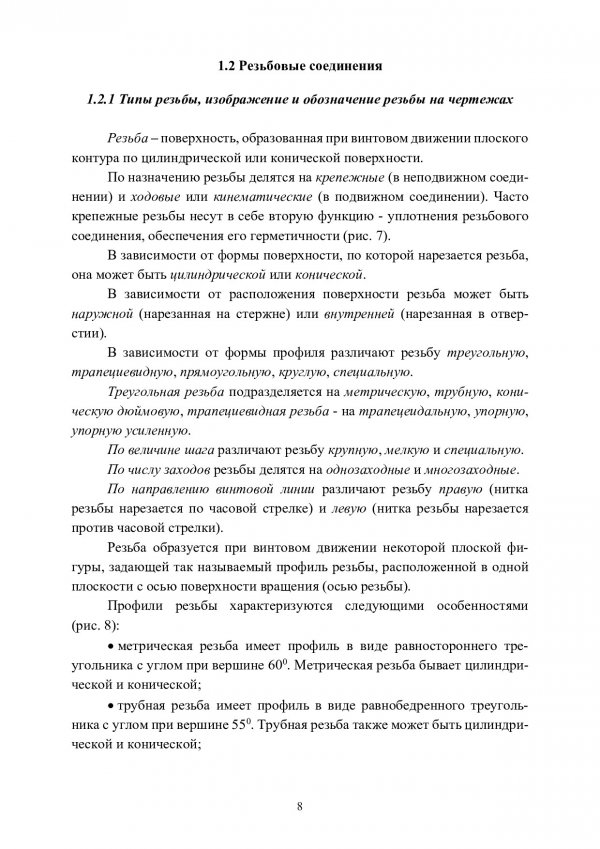 1.2 Резьбовые соединения

1.2.1 Типы резьбы, изображение и обозначение резьбы на чертежах

Резьба – поверхность, образованная при винтовом движении плоского контура по цилиндрической или конической поверхности.

По назначению резьбы делятся на крепежные (в неподвижном соединении) и ходовые или кинематические (в подвижном соединении). Часто крепежные резьбы несут в себе вторую функцию - уплотнения резьбового соединения, обеспечения его герметичности (рис. 7).

В зависимости от формы поверхности, по которой нарезается резьба, она может быть цилиндрической или конической.

В зависимости от расположения поверхности резьба может быть наружной (нарезанная на стержне) или внутренней (нарезанная в отверстии).

В зависимости от формы профиля различают резьбу треугольную, трапециевидную, прямоугольную, круглую, специальную.

Треугольная резьба подразделяется на метрическую, трубную, коническую дюймовую, трапециевидная резьба - на трапецеидальную, упорную, упорную усиленную.

По величине шага различают резьбу крупную, мелкую и специальную.

По числу заходов резьбы делятся на однозаходные и многозаходные.

По направлению винтовой линии различают резьбу правую (нитка резьбы нарезается по часовой стрелке) и левую (нитка резьбы нарезается против часовой стрелки).

Резьба образуется при винтовом движении некоторой плоской фигуры, задающей так называемый профиль резьбы, расположенной в одной плоскости с осью поверхности вращения (осью резьбы).

Профили резьбы характеризуются следующими особенностями (рис. 8):

• метрическая резьба имеет профиль в виде равностороннего треугольника с углом при вершине $60^0$. Метрическая резьба бывает цилиндрической и конической;

• трубная резьба имеет профиль в виде равнобедренного треугольника с углом при вершине $55^0$. Трубная резьба также может быть цилиндрической и конической;

8